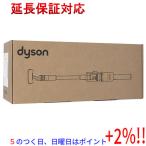 延長保証対応

dyson

５のつく日、日曜日はポイント+2%!!